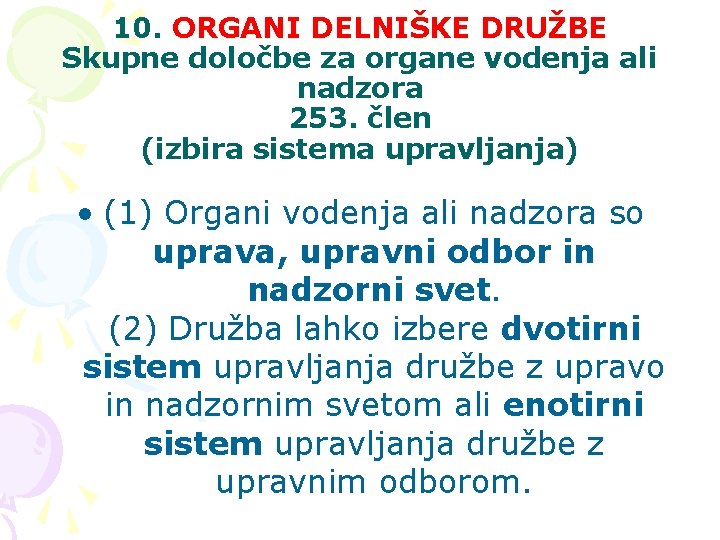 10. ORGANI DELNIŠKE DRUŽBE
Skupne določbe za organe vodenja ali nadzora
253. člen
(izbira sistema upravljanja)

• (1) Organi vodenja ali nadzora so uprava, upravni odbor in nadzorni svet.
(2) Družba lahko izbere dvotirni sistem upravljanja družbe z upravo in nadzornim svetom ali enotirni sistem upravljanja družbe z upravnim odborom.